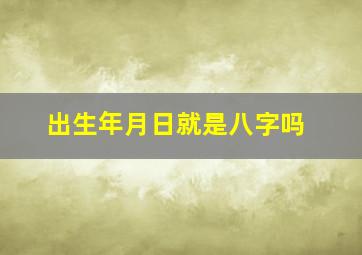 出生年月日就是八字吗